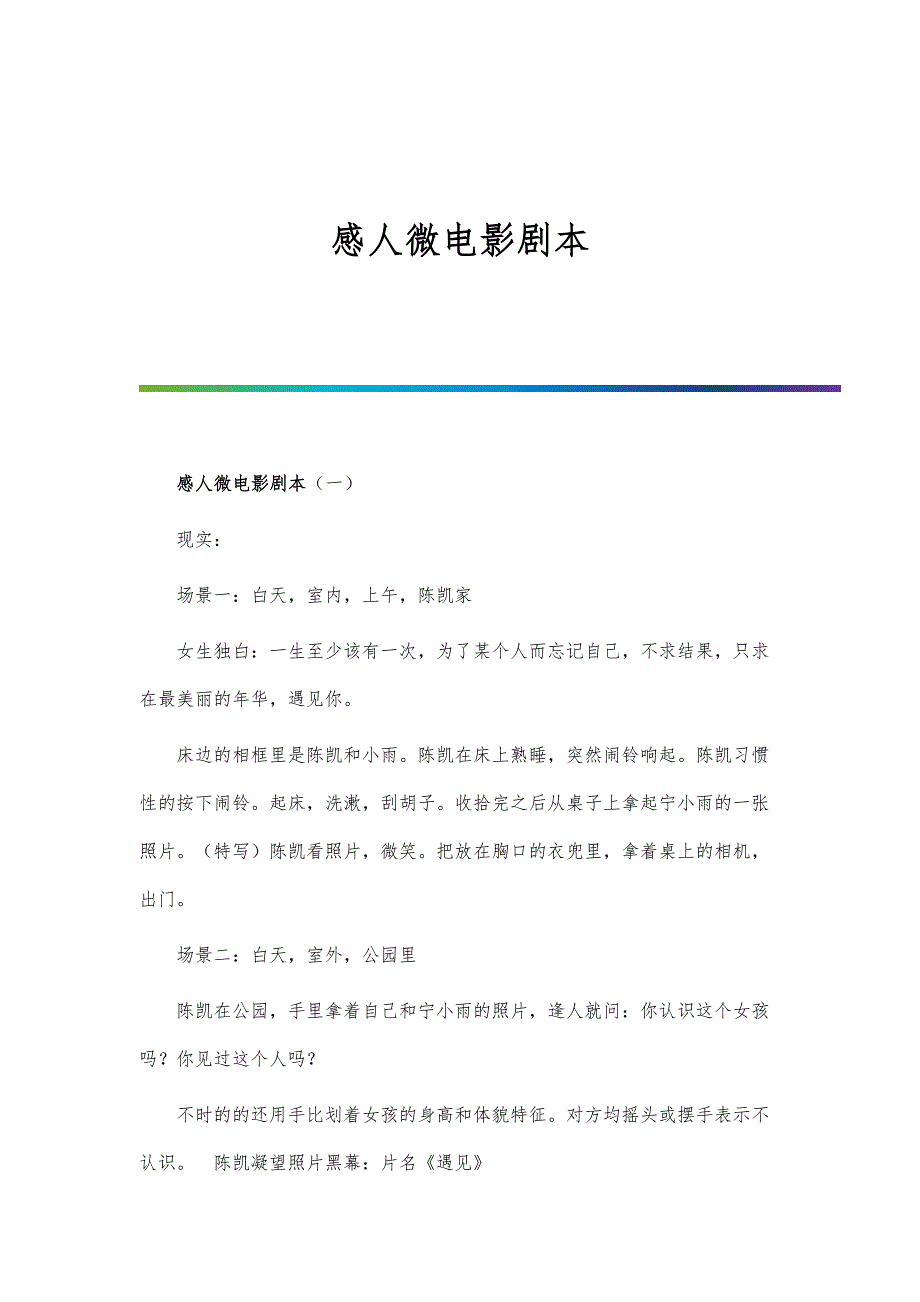 感人微电影剧本

感人微电影剧本（一）

现实：

场景一：白天，室内，上午，陈凯家

女生独白：一生至少该有一次，为了某个人而忘记自己，不求结果，只求在最美丽的年华，遇见你。

床边的相框里是陈凯和小雨。陈凯在床上熟睡，突然闹铃响起。陈凯习惯性的按下闹铃。起床，洗漱，刮胡子。收拾完之后从桌子上拿起宁小雨的一张照片。（特写）陈凯看照片，微笑。把放在胸口的衣兜里，拿着桌上的相机，出门。

场景二：白天，室外，公园里

陈凯在公园，手里拿着自己和宁小雨的照片，逢人就问：你认识这个女孩吗？你见过这个人吗？

不时的的还用手比划着女孩的身高和体貌特征。对方均摇头或摆手表示不认识。 陈凯凝望照片黑幕：片名《遇见》